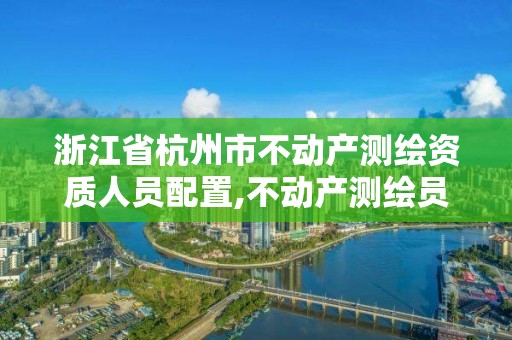 浙江省杭州市不动产测绘资质人员配置,不动产测绘员